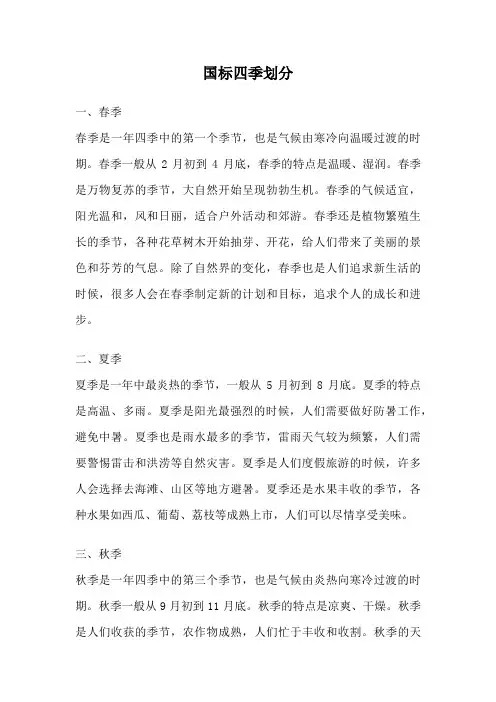 国标四季划分

一、春季
春季是一年四季中的第一个季节，也是气候由寒冷向温暖过渡的时期。春季一般从 2 月初到 4 月底，春季的特点是温暖、湿润。春季是万物复苏的季节，大自然开始呈现勃勃生机。春季的气候适宜，阳光温和，风和日丽，适合户外活动和郊游。春季还是植物繁殖生长的季节，各种花草树木开始抽芽、开花，给人们带来了美丽的景色和芬芳的气息。除了自然界的变化，春季也是人们追求新生活的时候，很多人会在春季制定新的计划和目标，追求个人的成长和进步。

二、夏季
夏季是一年中最炎热的季节，一般从 5 月初到 8 月底。夏季的特点是高温、多雨。夏季是阳光最强烈的时候，人们需要做好防暑工作，避免中暑。夏季也是雨水最多的季节，雷雨天气较为频繁，人们需要警惕雷击和洪涝等自然灾害。夏季是人们度假旅游的时候，许多人会选择去海滩、山区等地方避暑。夏季还是水果丰收的季节，各种水果如西瓜、葡萄、荔枝等成熟上市，人们可以尽情享受美味。

三、秋季
秋季是一年四季中的第三个季节，也是气候由炎热向寒冷过渡的时期。秋季一般从 9 月初到 11 月底。秋季的特点是凉爽、干燥。秋季是人们收获的季节，农作物成熟，人们忙于丰收和收割。秋季的天